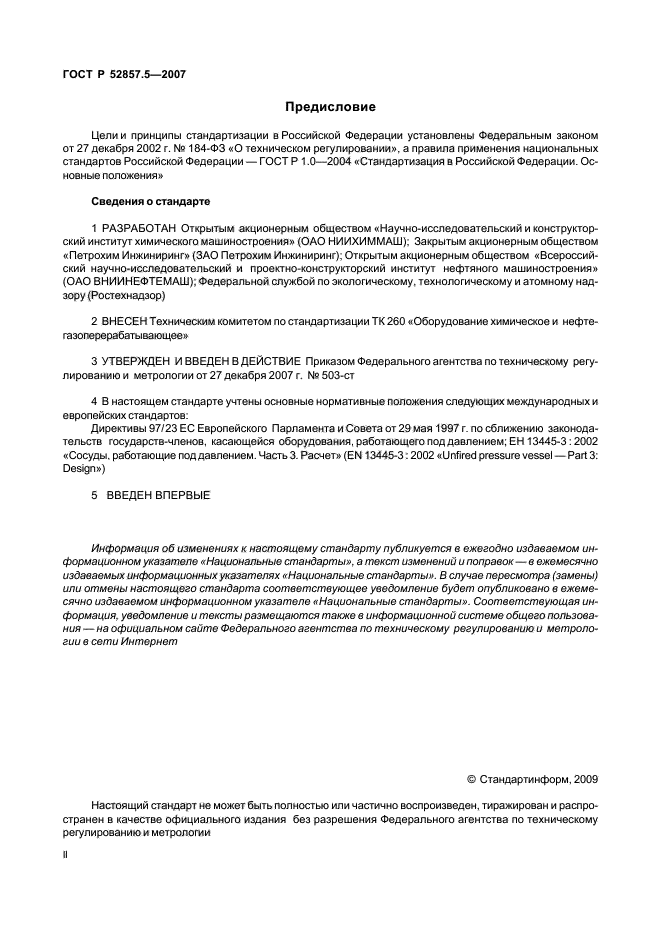 ГОСТ Р 52857.5—2007

Предисловие

Цели и принципы стандартизации в Российской Федерации установлены Федеральным законом от 27 декабря 2002 г. № 184-ФЗ «О техническом регулировании», а правила применения национальных стандартов Российской Федерации — ГОСТ Р 1.0—2004 «Стандартизация в Российской Федерации. Основные положения»

Сведения о стандарте

1 РАЗРАБОТАН Открытым акционерным обществом «Научно-исследовательский и конструкторский институт химического машиностроения» (ОАО НИИХИММАШ); Закрытым акционерным обществом «Петрохим Инжиниринг» (ЗАО Петрохим Инжиниринг); Открытым акционерным обществом «Всероссийский научно-исследовательский и проектно-конструкторский институт нефтяного машиностроения» (ОАО ВНИИНЕФТЕМАШ); Федеральной службой по экологическому, технологическому и атомному надзору (Ростехнадзор)

2 ВНЕСЕН Техническим комитетом по стандартизации ТК 260 «Оборудование химическое и нефтегазоперерабатывающее»

3 УТВЕРЖДЕН И ВВЕДЕН В ДЕЙСТВИЕ Приказом Федерального агентства по техническому регулированию и метрологии от 27 декабря 2007 г. № 503-ст

4 В настоящем стандарте учтены основные нормативные положения следующих международных и европейских стандартов:
Директивы 97/23 ЕС Европейского Парламента и Совета от 29 мая 1997 г. по сближению законодательств государств-членов, касающейся оборудования, работающего под давлением; ЕН 13445-3 : 2002 «Сосуды, работающие под давлением. Часть 3. Расчет» (EN 13445-3 : 2002 «Unfired pressure vessel — Part 3: Design»)

5 ВВЕДЕН ВПЕРВЫЕ

Информация об изменениях к настоящему стандарту публикуется в ежегодно издаваемом информационном указателе «Национальные стандарты», а текст изменений и поправок — в ежемесячно издаваемых информационных указателях «Национальные стандарты». В случае пересмотра (замены) или отмены настоящего стандарта соответствующее уведомление будет опубликовано в ежемесячно издаваемом информационном указателе «Национальные стандарты». Соответствующая информация, уведомление и тексты размещаются также в информационной системе общего пользования — на официальном сайте Федерального агентства по техническому регулированию и метрологии в сети Интернет

© Стандартинформ, 2009

Настоящий стандарт не может быть полностью или частично воспроизведен, тиражирован и распространен в качестве официального издания без разрешения Федерального агентства по техническому регулированию и метрологии

II